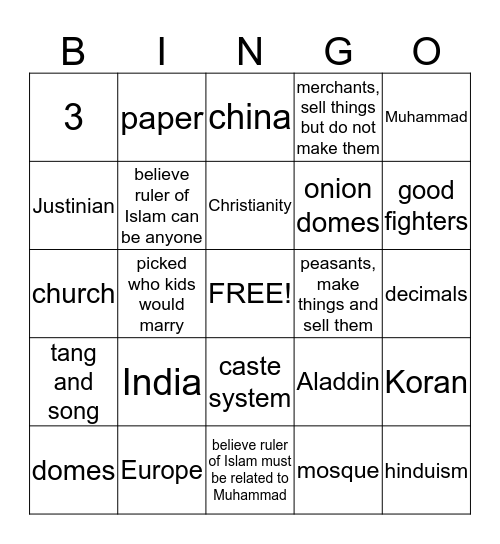 | B | I | N | G | O |
|---|---|---|---|---|
| 3 | paper | china | merchants, sell things but do not make them | Muhammad |
| Justinian | believe ruler of Islam can be anyone | Christianity | onion domes | good fighters |
| church | picked who kids would marry | FREE! | peasants, make things and sell them | decimals |
| tang and song | India | caste system | Aladdin | Koran |
| domes | Europe | believe ruler of Islam must be related to Muhammad | mosque | hinduism |